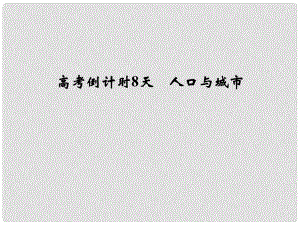 高考倒计时8天　人口与城市